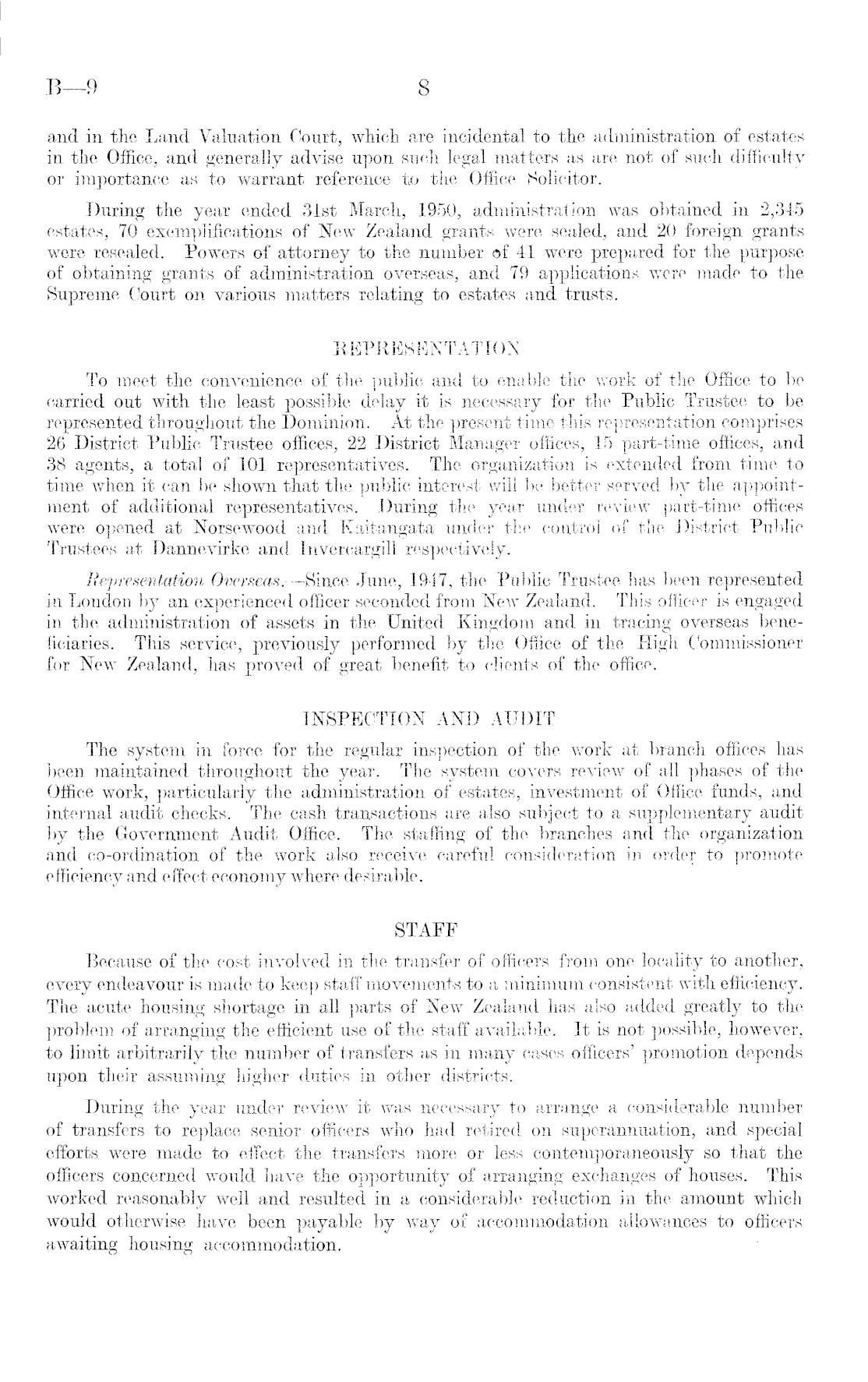 B—9 8

and in the Land Valuation Court, which are incidental to the administration of estates in the Office, and generally advise upon such legal matters as are not of such difficulty or importance as to warrant reference to the Office Solicitor.

During the year ended 31st March, 1950, administration was obtained in 2,345 estates, 70 exemplifications of New Zealand grants were sealed, and 20 foreign grants were resealed. Powers of attorney to the number of 41 were prepared for the purpose of obtaining grants of administration overseas, and 79 applications were made to the Supreme Court on various matters relating to estates and trusts.

REPRESENTATION

To meet the convenience of the public and to enable the work of the Office to be carried out with the least possible delay it is necessary for the Public Trustee to be represented throughout the Dominion. At the present time this representation comprises 26 District Public Trustee offices, 22 District Manager offices, 15 part-time offices, and 38 agents, a total of 101 representatives. The organization is extended from time to time when it can be shown that the public interest will be better served by the appointment of additional representatives. During the year under review part-time offices were opened at Norsewood and Kaitangata under the control of the District Public Trustees at Dannevirke and Invercargill respectively.

Representation Overseas.—Since June, 1947, the Public Trustee has been represented in London by an experienced officer seconded from New Zealand. This officer is engaged in the administration of assets in the United Kingdom and in tracing overseas beneficiaries. This service, previously performed by the Office of the High Commissioner for New Zealand, has proved of great benefit to clients of the office.

INSPECTION AND AUDIT

The system in force for the regular inspection of the work at branch offices has been maintained throughout the year. The system covers review of all phases of the Office work, particularly the administration of estates, investment of Office funds, and internal audit checks. The cash transactions are also subject to a supplementary audit by the Government Audit Office. The staffing of the branches and the organization and co-ordination of the work also receive careful consideration in order to promote efficiency and effect economy where desirable.

STAFF

Because of the cost involved in the transfer of officers from one locality to another, every endeavour is made to keep staff movements to a minimum consistent with efficiency. The acute housing shortage in all parts of New Zealand has also added greatly to the problem of arranging the efficient use of the staff available. It is not possible, however, to limit arbitrarily the number of transfers as in many cases officers' promotion depends upon their assuming higher duties in other districts.

During the year under review it was necessary to arrange a considerable number of transfers to replace senior officers who had retired on superannuation, and special efforts were made to effect the transfers more or less contemporaneously so that the officers concerned would have the opportunity of arranging exchanges of houses. This worked reasonably well and resulted in a considerable reduction in the amount which would otherwise have been payable by way of accommodation allowances to officers awaiting housing accommodation.